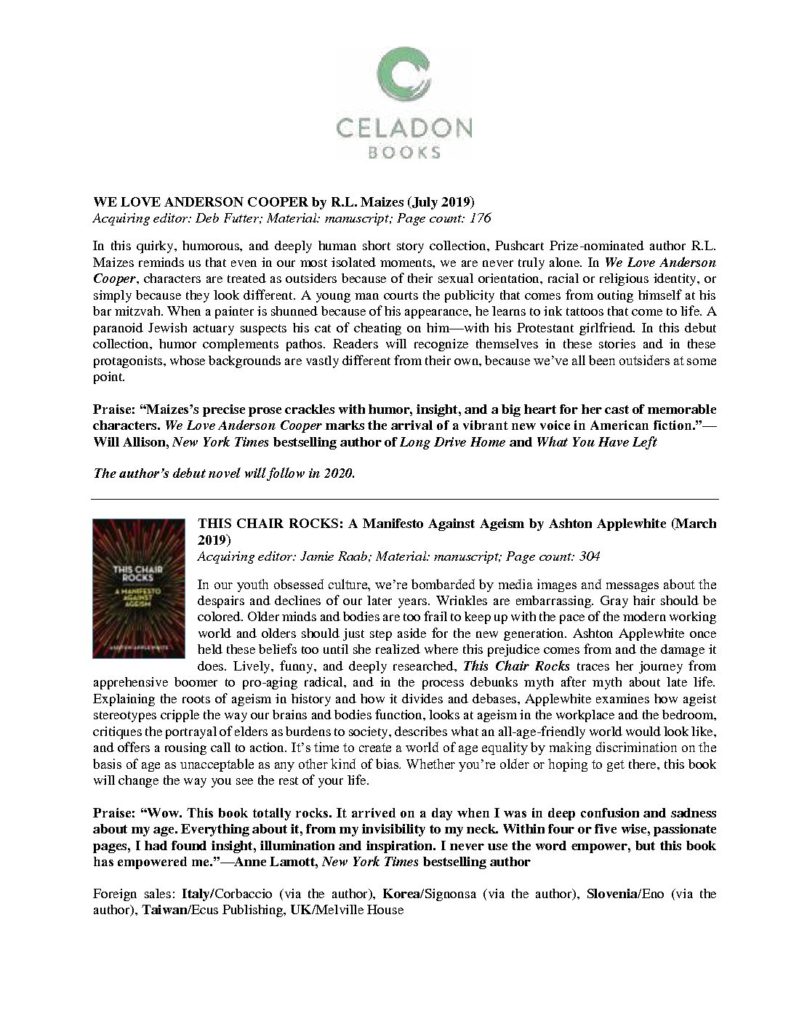 CELADON
BOOKS

WE LOVE ANDERSON COOPER by R.L. Maizes (July 2019)
Acquiring editor: Deb Futter; Material: manuscript; Page count: 176

In this quirky, humorous, and deeply human short story collection, Pushcart Prize-nominated author R.L. Maizes reminds us that even in our most isolated moments, we are never truly alone. In We Love Anderson Cooper, characters are treated as outsiders because of their sexual orientation, racial or religious identity, or simply because they look different. A young man courts the publicity that comes from outing himself at his bar mitzvah. When a painter is shunned because of his appearance, he learns to ink tattoos that come to life. A paranoid Jewish actuary suspects his cat of cheating on him—with his Protestant girlfriend. In this debut collection, humor complements pathos. Readers will recognize themselves in these stories and in these protagonists, whose backgrounds are vastly different from their own, because we've all been outsiders at some point.

Praise: "Maizes's precise prose crackles with humor, insight, and a big heart for her cast of memorable characters. We Love Anderson Cooper marks the arrival of a vibrant new voice in American fiction."—Will Allison, New York Times bestselling author of Long Drive Home and What You Have Left

The author's debut novel will follow in 2020.

THIS CHAIR ROCKS
A MANIFESTO AGAINST AGEISM
ASHTON APPLEWHITE

THIS CHAIR ROCKS: A Manifesto Against Ageism by Ashton Applewhite (March 2019)
Acquiring editor: Jamie Raab; Material: manuscript; Page count: 304

In our youth obsessed culture, we're bombarded by media images and messages about the despairs and declines of our later years. Wrinkles are embarrassing. Gray hair should be colored. Older minds and bodies are too frail to keep up with the pace of the modern working world and olders should just step aside for the new generation. Ashton Applewhite once held these beliefs too until she realized where this prejudice comes from and the damage it does. Lively, funny, and deeply researched, This Chair Rocks traces her journey from apprehensive boomer to pro-aging radical, and in the process debunks myth after myth about late life. Explaining the roots of ageism in history and how it divides and debases, Applewhite examines how ageist stereotypes cripple the way our brains and bodies function, looks at ageism in the workplace and the bedroom, critiques the portrayal of elders as burdens to society, describes what an all-age-friendly world would look like, and offers a rousing call to action. It's time to create a world of age equality by making discrimination on the basis of age as unacceptable as any other kind of bias. Whether you're older or hoping to get there, this book will change the way you see the rest of your life.

Praise: "Wow. This book totally rocks. It arrived on a day when I was in deep confusion and sadness about my age. Everything about it, from my invisibility to my neck. Within four or five wise, passionate pages, I had found insight, illumination and inspiration. I never use the word empower, but this book has empowered me."—Anne Lamott, New York Times bestselling author

Foreign sales: Italy/Corbaccio (via the author), Korea/Signonsa (via the author), Slovenia/Eno (via the author), Taiwan/Ecus Publishing, UK/Melville House